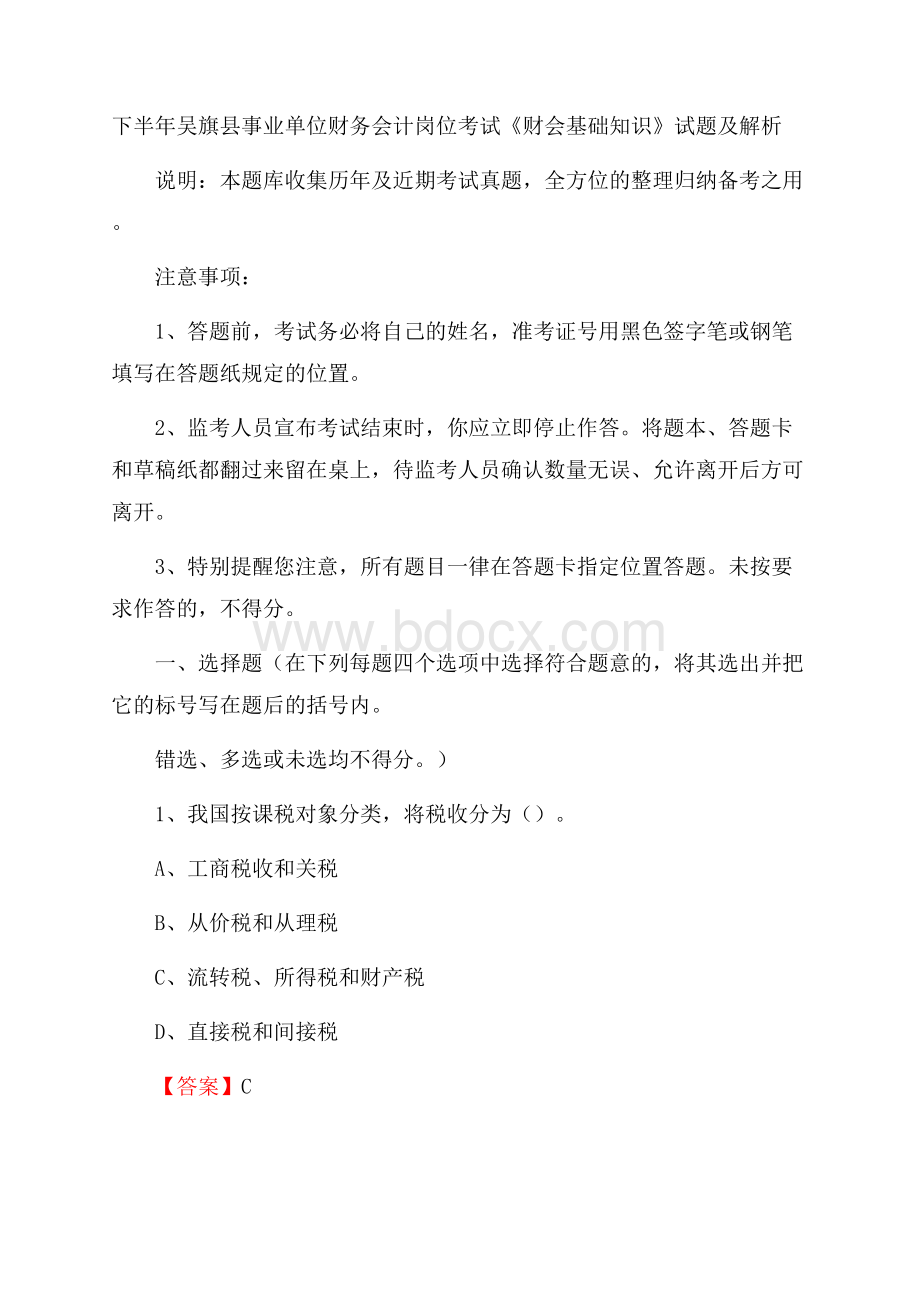 下半年吴旗县事业单位财务会计岗位考试《财会基础知识》试题及解析

说明：本题库收集历年及近期考试真题，全方位的整理归纳备考之用。

注意事项：

1、答题前，考试务必将自己的姓名，准考证号用黑色签字笔或钢笔填写在答题纸规定的位置。

2、监考人员宣布考试结束时，你应立即停止作答。将题本、答题卡和草稿纸都翻过来留在桌上，待监考人员确认数量无误、允许离开后方可离开。

3、特别提醒您注意，所有题目一律在答题卡指定位置答题。未按要求作答的，不得分。

www.bdocx.com

一、选择题（在下列每题四个选项中选择符合题意的，将其选出并把它的标号写在题后的括号内。

错选、多选或未选均不得分。）

1、我国按课税对象分类，将税收分为（）。

A、工商税收和关税

B、从价税和从理税

C、流转税、所得税和财产税

D、直接税和间接税

【答案】C